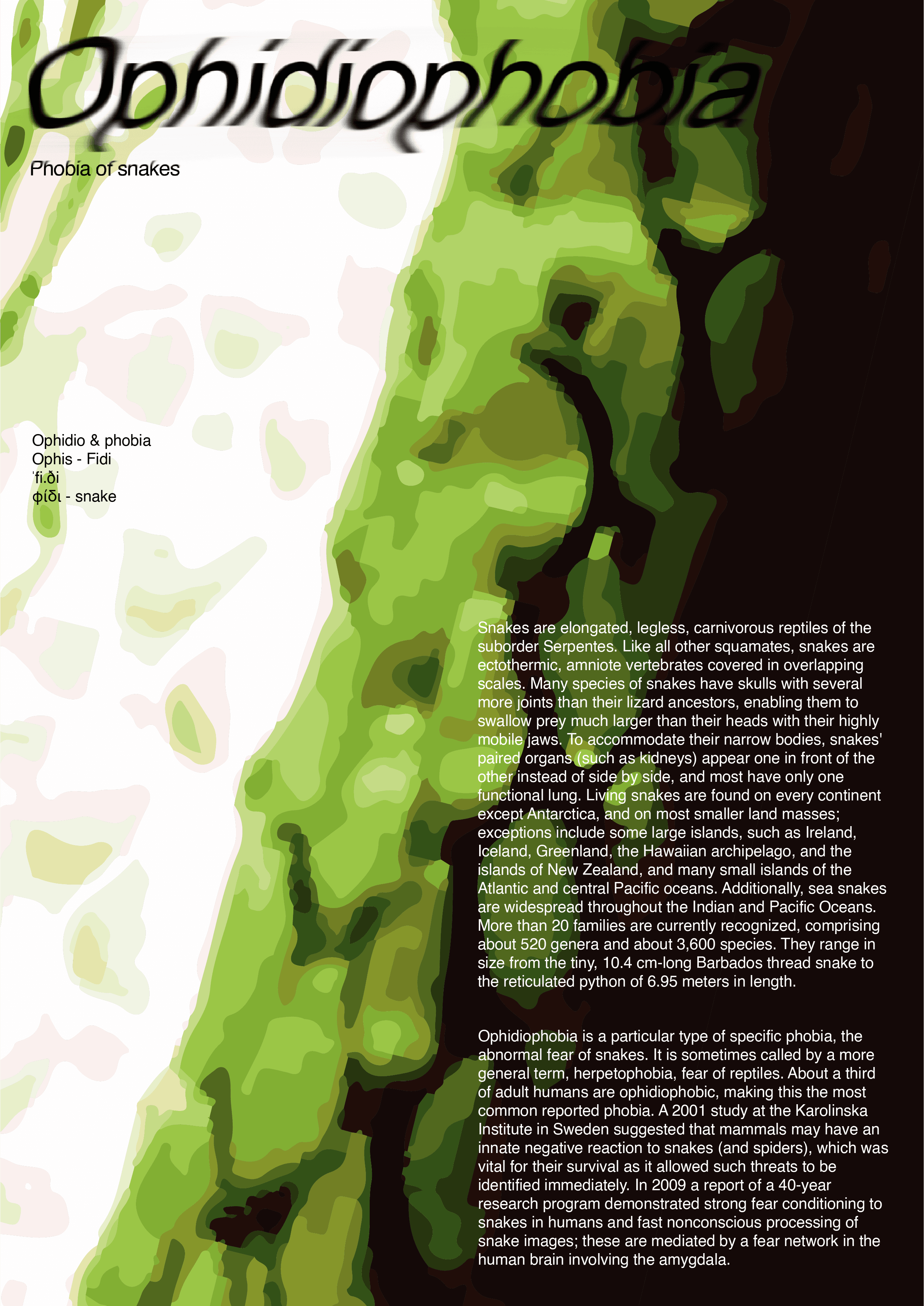 Ophidiophobia

Phobia of snakes

Ophidio & phobia
Ophis - Fidi
ˈfi.ði
φίδι - snake

Snakes are elongated, legless, carnivorous reptiles of the suborder Serpentes. Like all other squamates, snakes are ectothermic, amniote vertebrates covered in overlapping scales. Many species of snakes have skulls with several more joints than their lizard ancestors, enabling them to swallow prey much larger than their heads with their highly mobile jaws. To accommodate their narrow bodies, snakes' paired organs (such as kidneys) appear one in front of the other instead of side by side, and most have only one functional lung. Living snakes are found on every continent except Antarctica, and on most smaller land masses; exceptions include some large islands, such as Ireland, Iceland, Greenland, the Hawaiian archipelago, and the islands of New Zealand, and many small islands of the Atlantic and central Pacific oceans. Additionally, sea snakes are widespread throughout the Indian and Pacific Oceans. More than 20 families are currently recognized, comprising about 520 genera and about 3,600 species. They range in size from the tiny, 10.4 cm-long Barbados thread snake to the reticulated python of 6.95 meters in length.

Ophidiophobia is a particular type of specific phobia, the abnormal fear of snakes. It is sometimes called by a more general term, herpetophobia, fear of reptiles. About a third of adult humans are ophidiophobic, making this the most common reported phobia. A 2001 study at the Karolinska Institute in Sweden suggested that mammals may have an innate negative reaction to snakes (and spiders), which was vital for their survival as it allowed such threats to be identified immediately. In 2009 a report of a 40-year research program demonstrated strong fear conditioning to snakes in humans and fast nonconscious processing of snake images; these are mediated by a fear network in the human brain involving the amygdala.